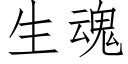 生魂